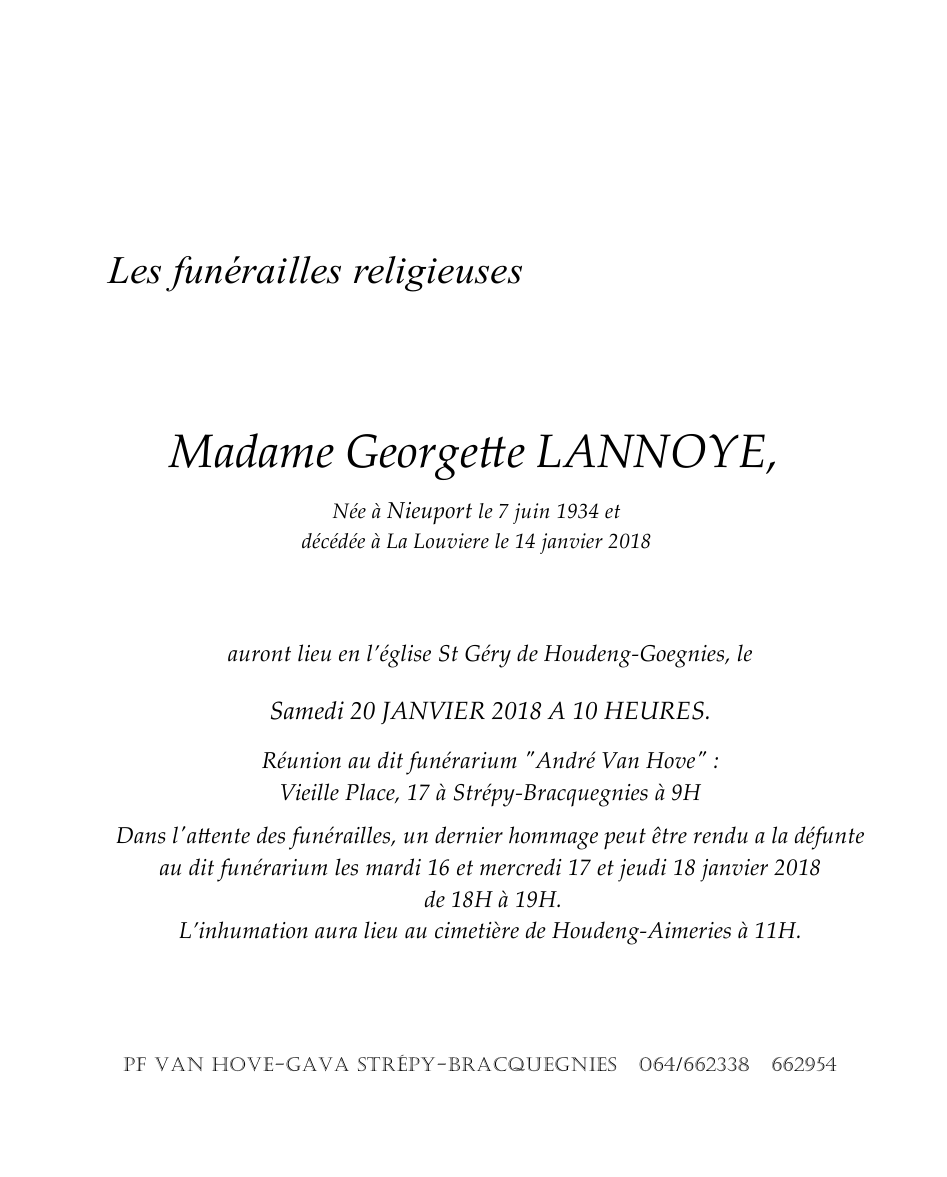 Les funérailles religieuses

Madame Georgette LANNOYE,

Née à Nieuport le 7 juin 1934 et
décédée à La Louviere le 14 janvier 2018

auront lieu en l'église St Géry de Houdeng-Goegnies, le

Samedi 20 JANVIER 2018 A 10 HEURES.

Réunion au dit funérarium "André Van Hove" :
Vieille Place, 17 à Strépy-Bracquegnies à 9H

Dans l'attente des funérailles, un dernier hommage peut être rendu a la défunte au dit funérarium les mardi 16 et mercredi 17 et jeudi 18 janvier 2018 de 18H à 19H.
L'inhumation aura lieu au cimetière de Houdeng-Aimeries à 11H.

PF VAN HOVE-GAVA STRÉPY-BRACQUEGNIES 064/662338 662954